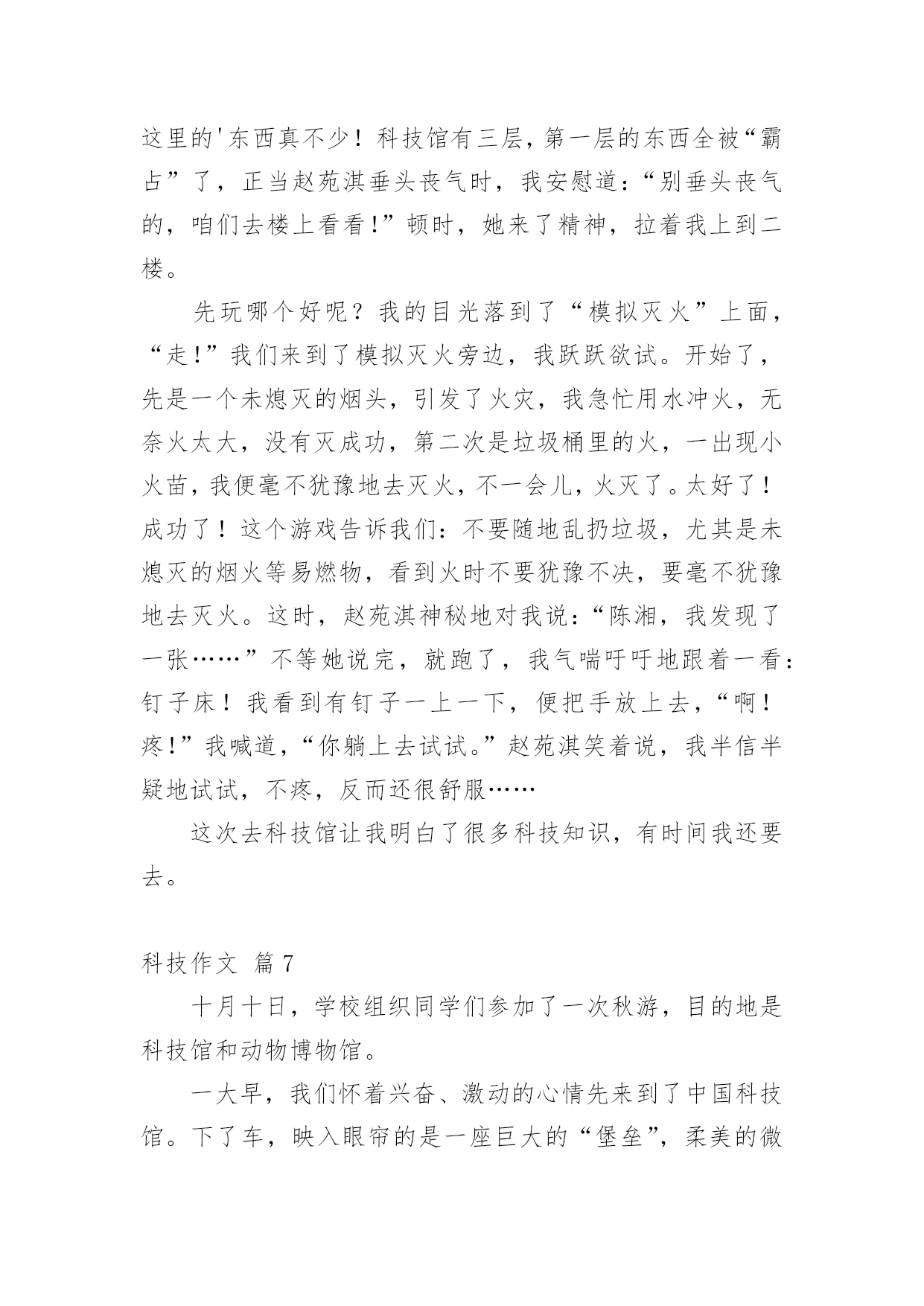 这里的'东西真不少！科技馆有三层，第一层的东西全被“霸占”了，正当赵苑淇垂头丧气时，我安慰道：“别垂头丧气的，咱们去楼上看看!”顿时，她来了精神，拉着我上到二楼。

先玩哪个好呢？我的目光落到了“模拟灭火”上面，“走!”我们来到了模拟灭火旁边，我跃跃欲试。开始了，先是一个未熄灭的烟头，引发了火灾，我急忙用水冲火，无奈火太大，没有灭成功，第二次是垃圾桶里的火，一出现小火苗，我便毫不犹豫地去灭火，不一会儿，火灭了。太好了！成功了！这个游戏告诉我们：不要随地乱扔垃圾，尤其是未熄灭的烟火等易燃物，看到火时不要犹豫不决，要毫不犹豫地去灭火。这时，赵苑淇神秘地对我说：“陈湘，我发现了一张……”不等她说完，就跑了，我气喘吁吁地跟着一看：钉子床！我看到有钉子一上一下，便把手放上去，“啊！疼!”我喊道，“你躺上去试试。”赵苑淇笑着说，我半信半疑地试试，不疼，反而还很舒服……

这次去科技馆让我明白了很多科技知识，有时间我还要去。

科技作文 篇7

十月十日，学校组织同学们参加了一次秋游，目的地是科技馆和动物博物馆。

一大早，我们怀着兴奋、激动的心情先来到了中国科技馆。下了车，映入眼帘的是一座巨大的“堡垒”，柔美的微